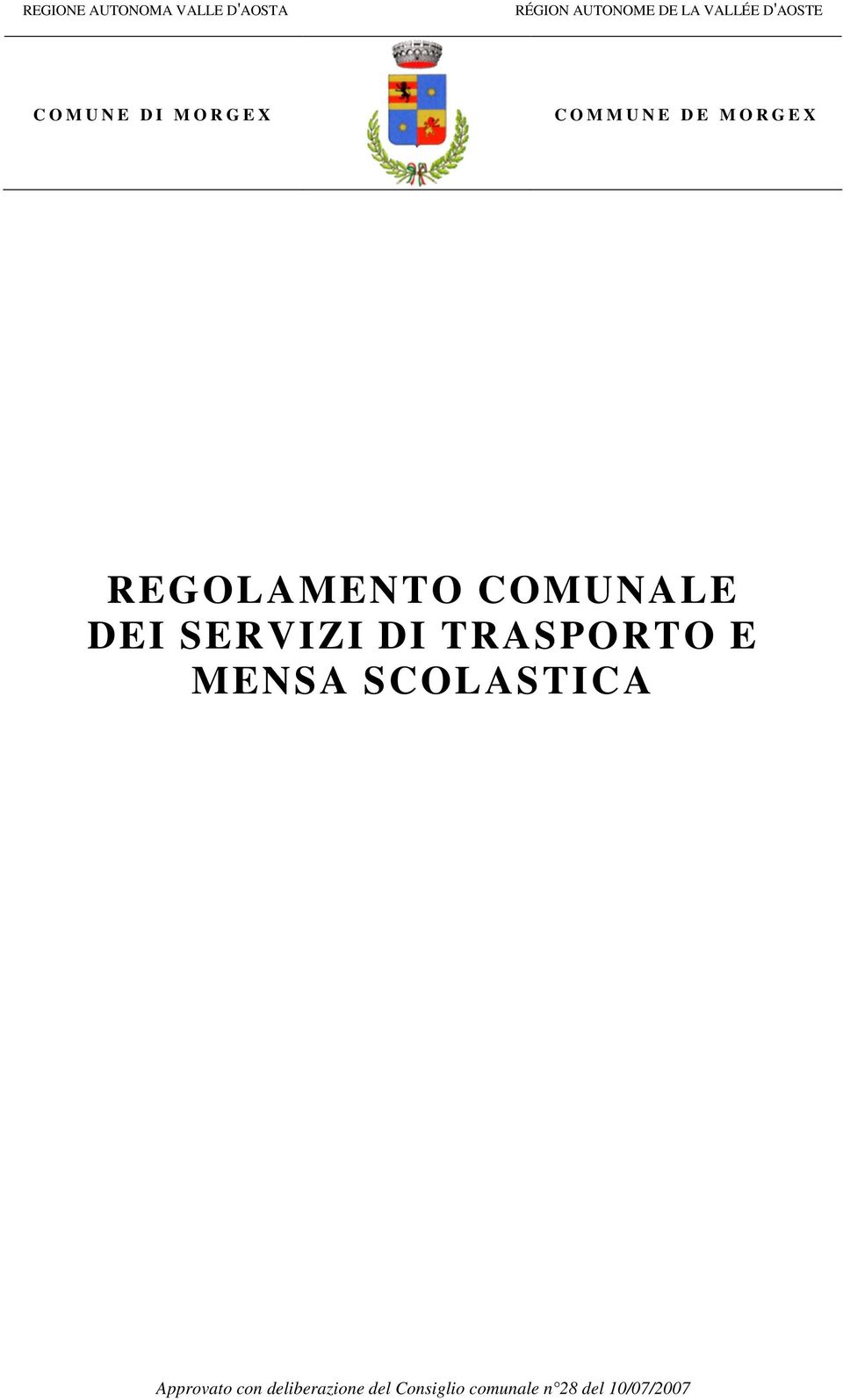 REGIONE AUTONOMA VALLE D'AOSTA

RÉGION AUTONOME DE LA VALLÉE D'AOSTE

COMUNE DI MORGEX

COMMUNE DE MORGEX

REGOLAMENTO COMUNALE DEI SERVIZI DI TRASPORTO E MENSA SCOLASTICA

Approvato con deliberazione del Consiglio comunale n°28 del 10/07/2007